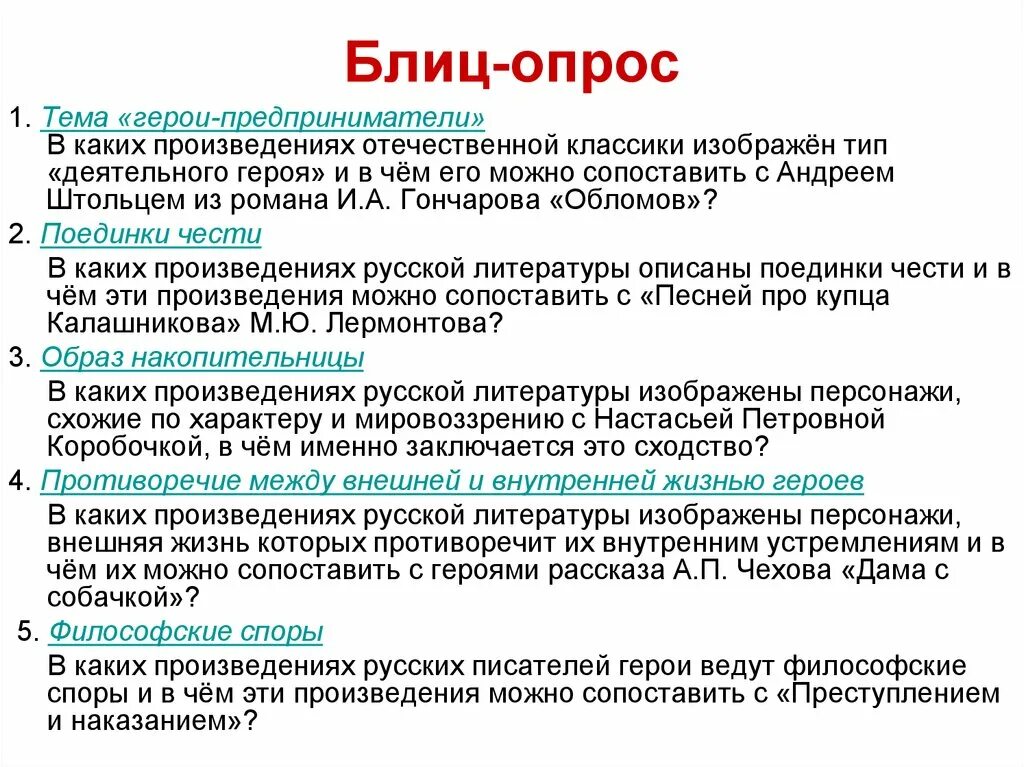 Блиц-опрос

1. Тема «герои-предприниматели»
В каких произведениях отечественной классики изображён тип «деятельного героя» и в чём его можно сопоставить с Андреем Штольцем из романа И.А. Гончарова «Обломов»?

2. Поединки чести
В каких произведениях русской литературы описаны поединки чести и в чём эти произведения можно сопоставить с «Песней про купца Калашникова» М.Ю. Лермонтова?

3. Образ накопительницы
В каких произведениях русской литературы изображены персонажи, схожие по характеру и мировоззрению с Настасьей Петровной Коробочкой, в чём именно заключается это сходство?

4. Противоречие между внешней и внутренней жизнью героев
В каких произведениях русской литературы изображены персонажи, внешняя жизнь которых противоречит их внутренним устремлениям и в чём их можно сопоставить с героями рассказа А.П. Чехова «Дама с собачкой»?

5. Философские споры
В каких произведениях русских писателей герои ведут философские споры и в чём эти произведения можно сопоставить с «Преступлением и наказанием»?